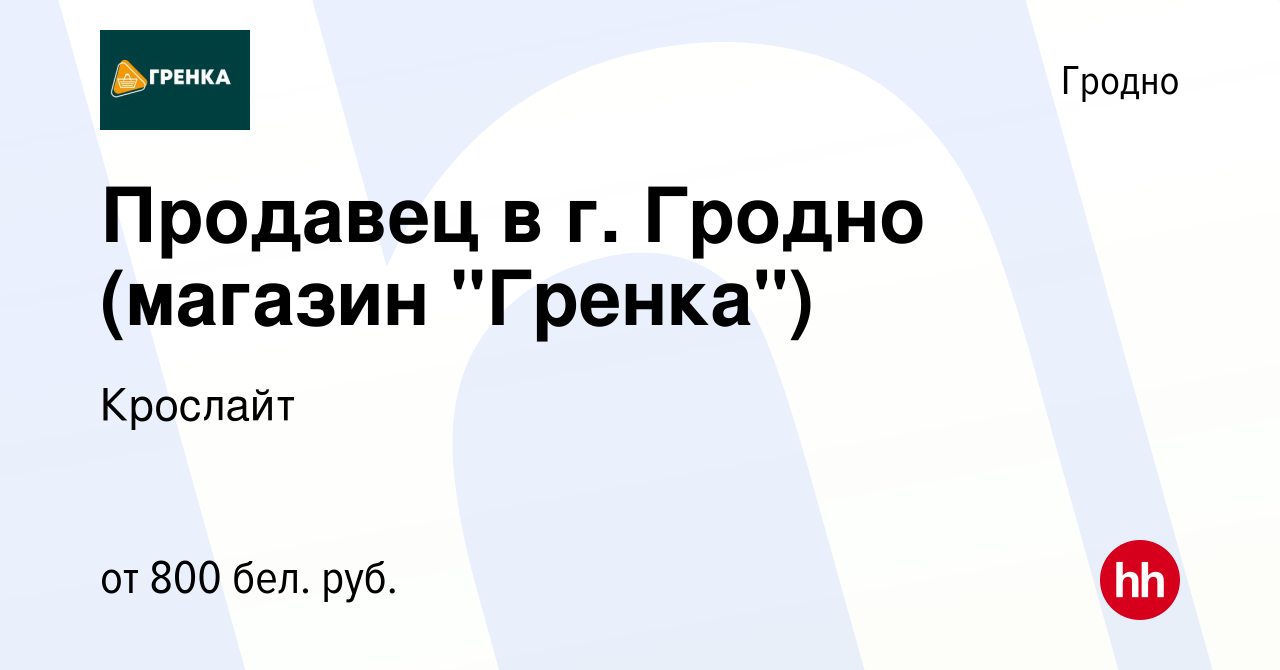 ГРЕНКА

Гродно

Продавец в г. Гродно (магазин "Гренка")

Крослайт

от 800 бел. руб.

hh